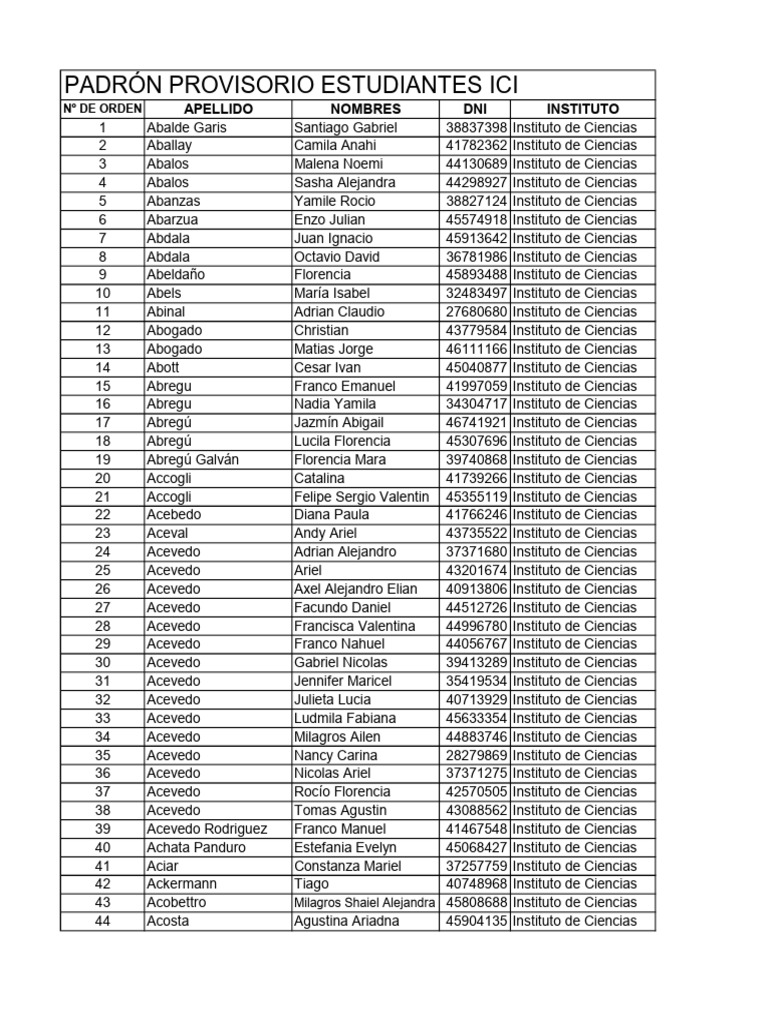 PADRÓN PROVISORIO ESTUDIANTES ICI

| Nº DE ORDEN | APELLIDO | NOMBRES | DNI | INSTITUTO |
|---|---|---|---|---|
| 1 | Abalde Garis | Santiago Gabriel | 38837398 | Instituto de Ciencias |
| 2 | Aballay | Camila Anahi | 41782362 | Instituto de Ciencias |
| 3 | Abalos | Malena Noemi | 44130689 | Instituto de Ciencias |
| 4 | Abalos | Sasha Alejandra | 44298927 | Instituto de Ciencias |
| 5 | Abanzas | Yamile Rocio | 38827124 | Instituto de Ciencias |
| 6 | Abarzua | Enzo Julian | 45574918 | Instituto de Ciencias |
| 7 | Abdala | Juan Ignacio | 45913642 | Instituto de Ciencias |
| 8 | Abdala | Octavio David | 36781986 | Instituto de Ciencias |
| 9 | Abeldaño | Florencia | 45893488 | Instituto de Ciencias |
| 10 | Abels | María Isabel | 32483497 | Instituto de Ciencias |
| 11 | Abinal | Adrian Claudio | 27680680 | Instituto de Ciencias |
| 12 | Abogado | Christian | 43779584 | Instituto de Ciencias |
| 13 | Abogado | Matias Jorge | 46111166 | Instituto de Ciencias |
| 14 | Abott | Cesar Ivan | 45040877 | Instituto de Ciencias |
| 15 | Abregu | Franco Emanuel | 41997059 | Instituto de Ciencias |
| 16 | Abregu | Nadia Yamila | 34304717 | Instituto de Ciencias |
| 17 | Abregú | Jazmín Abigail | 46741921 | Instituto de Ciencias |
| 18 | Abregú | Lucila Florencia | 45307696 | Instituto de Ciencias |
| 19 | Abregú Galván | Florencia Mara | 39740868 | Instituto de Ciencias |
| 20 | Accogli | Catalina | 41739266 | Instituto de Ciencias |
| 21 | Accogli | Felipe Sergio Valentin | 45355119 | Instituto de Ciencias |
| 22 | Acebedo | Diana Paula | 41766246 | Instituto de Ciencias |
| 23 | Aceval | Andy Ariel | 43735522 | Instituto de Ciencias |
| 24 | Acevedo | Adrian Alejandro | 37371680 | Instituto de Ciencias |
| 25 | Acevedo | Ariel | 43201674 | Instituto de Ciencias |
| 26 | Acevedo | Axel Alejandro Elian | 40913806 | Instituto de Ciencias |
| 27 | Acevedo | Facundo Daniel | 44512726 | Instituto de Ciencias |
| 28 | Acevedo | Francisca Valentina | 44996780 | Instituto de Ciencias |
| 29 | Acevedo | Franco Nahuel | 44056767 | Instituto de Ciencias |
| 30 | Acevedo | Gabriel Nicolas | 39413289 | Instituto de Ciencias |
| 31 | Acevedo | Jennifer Maricel | 35419534 | Instituto de Ciencias |
| 32 | Acevedo | Julieta Lucia | 40713929 | Instituto de Ciencias |
| 33 | Acevedo | Ludmila Fabiana | 45633354 | Instituto de Ciencias |
| 34 | Acevedo | Milagros Ailen | 44883746 | Instituto de Ciencias |
| 35 | Acevedo | Nancy Carina | 28279869 | Instituto de Ciencias |
| 36 | Acevedo | Nicolas Ariel | 37371275 | Instituto de Ciencias |
| 37 | Acevedo | Rocío Florencia | 42570505 | Instituto de Ciencias |
| 38 | Acevedo | Tomas Agustin | 43088562 | Instituto de Ciencias |
| 39 | Acevedo Rodriguez | Franco Manuel | 41467548 | Instituto de Ciencias |
| 40 | Achata Panduro | Estefania Evelyn | 45068427 | Instituto de Ciencias |
| 41 | Aciar | Constanza Mariel | 37257759 | Instituto de Ciencias |
| 42 | Ackermann | Tiago | 40748968 | Instituto de Ciencias |
| 43 | Acobettro | Milagros Shaiel Alejandra | 45808688 | Instituto de Ciencias |
| 44 | Acosta | Agustina Ariadna | 45904135 | Instituto de Ciencias |